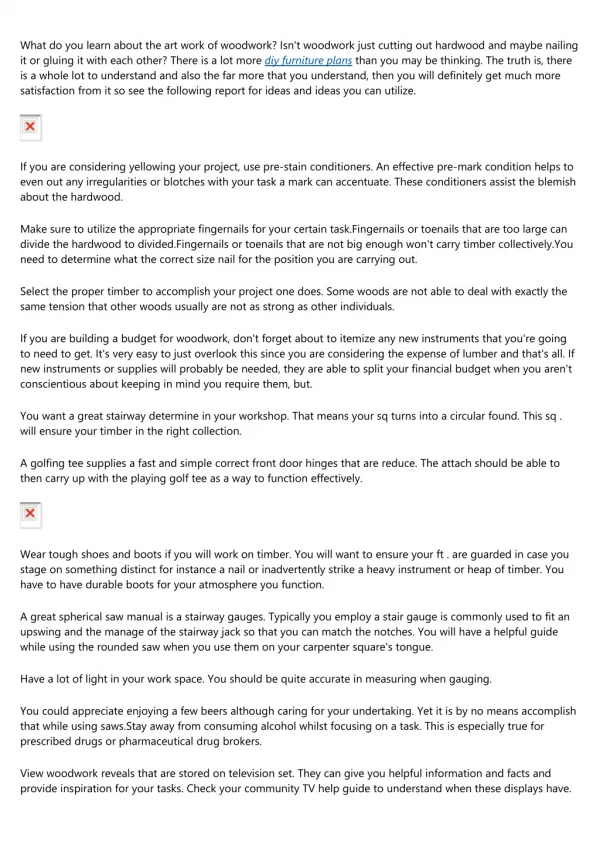 What do you learn about the art work of woodwork? Isn't woodwork just cutting out hardwood and maybe nailing it or gluing it with each other? There is a lot more diy furniture plans than you may be thinking. The truth is, there is a whole lot to understand and also the far more that you understand, then you will definitely get much more satisfaction from it so see the following report for ideas and ideas you can utilize.

If you are considering yellowing your project, use pre-stain conditioners. An effective pre-mark condition helps to even out any irregularities or blotches with your task a mark can accentuate. These conditioners assist the blemish about the hardwood.

Make sure to utilize the appropriate fingernails for your certain task.Fingernails or toenails that are too large can divide the hardwood to divided.Fingernails or toenails that are not big enough won't carry timber collectively.You need to determine what the correct size nail for the position you are carrying out.

Select the proper timber to accomplish your project one does. Some woods are not able to deal with exactly the same tension that other woods usually are not as strong as other individuals.

If you are building a budget for woodwork, don't forget about to itemize any new instruments that you're going to need to get. It's very easy to just overlook this since you are considering the expense of lumber and that's all. If new instruments or supplies will probably be needed, they are able to split your financial budget when you aren't conscientious about keeping in mind you require them, but.

You want a great stairway determine in your workshop. That means your sq turns into a circular found. This sq . will ensure your timber in the right collection.

A golfing tee supplies a fast and simple correct front door hinges that are reduce. The attach should be able to then carry up with the playing golf tee as a way to function effectively.

Wear tough shoes and boots if you will work on timber. You will want to ensure your ft . are guarded in case you stage on something distinct for instance a nail or inadvertently strike a heavy instrument or heap of timber. You have to have durable boots for your atmosphere you function.

A great spherical saw manual is a stairway gauges. Typically you employ a stair gauge is commonly used to fit an upswing and the manage of the stairway jack so that you can match the notches. You will have a helpful guide while using the rounded saw when you use them on your carpenter square's tongue.

Have a lot of light in your work space. You should be quite accurate in measuring when gauging.

You could appreciate enjoying a few beers although caring for your undertaking. Yet it is by no means accomplish that while using saws.Stay away from consuming alcohol whilst focusing on a task. This is especially true for prescribed drugs or pharmaceutical drug brokers.

View woodwork reveals that are stored on television set. They can give you helpful information and facts and provide inspiration for your tasks. Check your community TV help guide to understand when these displays have.